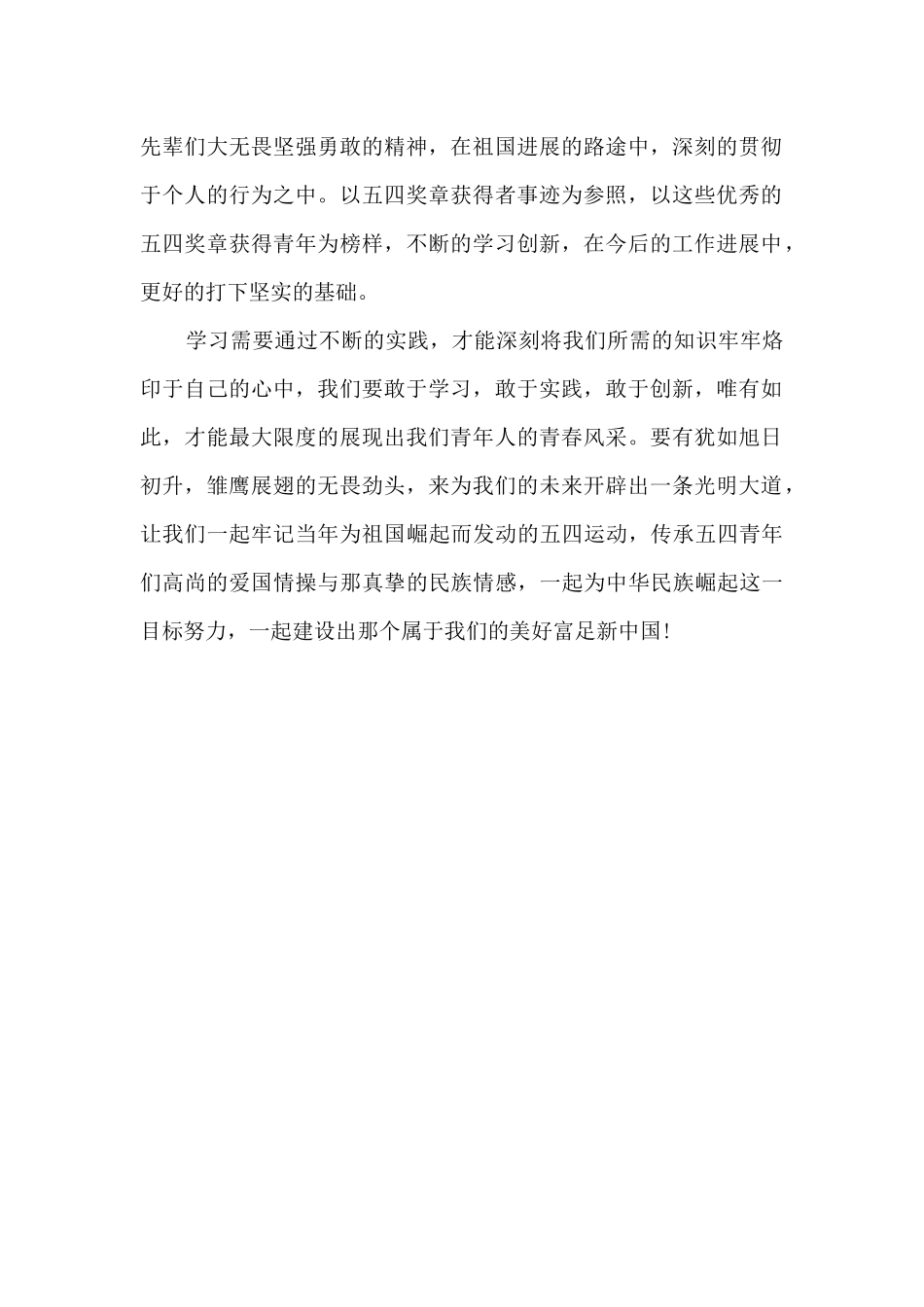 先辈们大无畏坚强勇敢的精神，在祖国进展的路途中，深刻的贯彻于个人的行为之中。以五四奖章获得者事迹为参照，以这些优秀的五四奖章获得青年为榜样，不断的学习创新，在今后的工作进展中，更好的打下坚实的基础。

学习需要通过不断的实践，才能深刻将我们所需的知识牢牢烙印于自己的心中，我们要敢于学习，敢于实践，敢于创新，唯有如此，才能最大限度的展现出我们青年人的青春风采。要有犹如旭日初升，雏鹰展翅的无畏劲头，来为我们的未来开辟出一条光明大道，让我们一起牢记当年为祖国崛起而发动的五四运动，传承五四青年们高尚的爱国情操与那真挚的民族情感，一起为中华民族崛起这一目标努力，一起建设出那个属于我们的美好富足新中国!